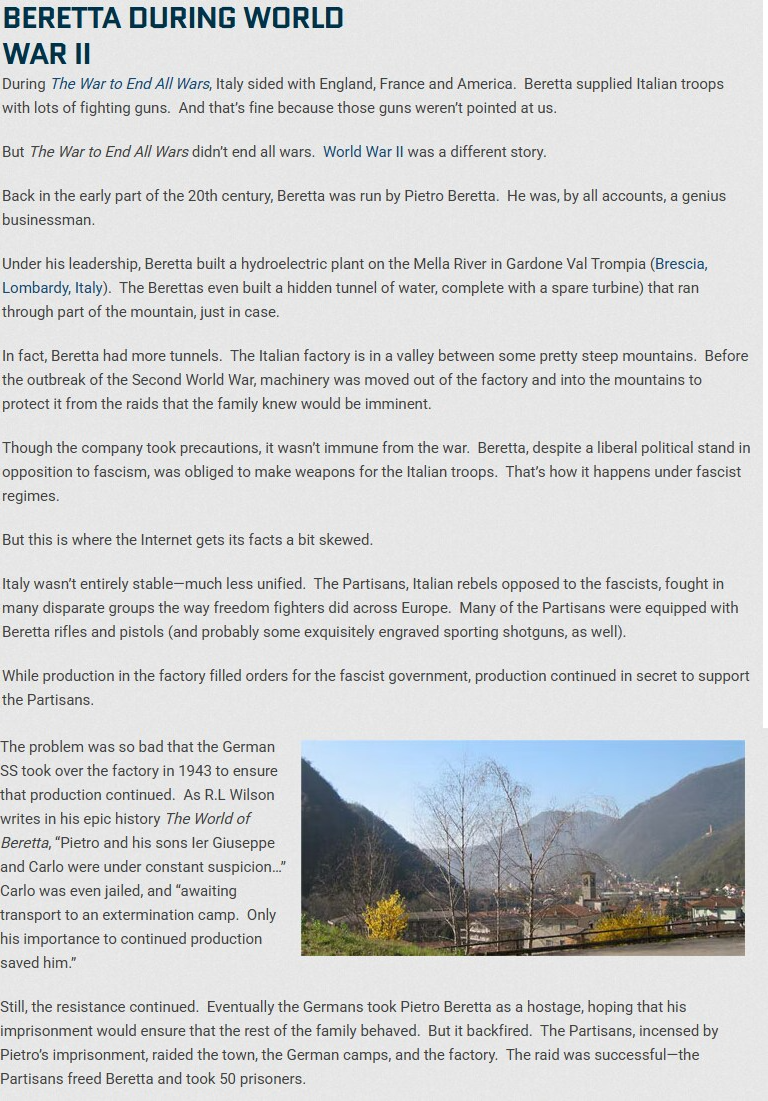 BERETTA DURING WORLD WAR II

During The War to End All Wars, Italy sided with England, France and America. Beretta supplied Italian troops with lots of fighting guns. And that's fine because those guns weren't pointed at us.

But The War to End All Wars didn't end all wars. World War II was a different story.

Back in the early part of the 20th century, Beretta was run by Pietro Beretta. He was, by all accounts, a genius businessman.

Under his leadership, Beretta built a hydroelectric plant on the Mella River in Gardone Val Trompia (Brescia, Lombardy, Italy). The Berettas even built a hidden tunnel of water, complete with a spare turbine) that ran through part of the mountain, just in case.

In fact, Beretta had more tunnels. The Italian factory is in a valley between some pretty steep mountains. Before the outbreak of the Second World War, machinery was moved out of the factory and into the mountains to protect it from the raids that the family knew would be imminent.

Though the company took precautions, it wasn't immune from the war. Beretta, despite a liberal political stand in opposition to fascism, was obliged to make weapons for the Italian troops. That's how it happens under fascist regimes.

But this is where the Internet gets its facts a bit skewed.

Italy wasn't entirely stable—much less unified. The Partisans, Italian rebels opposed to the fascists, fought in many disparate groups the way freedom fighters did across Europe. Many of the Partisans were equipped with Beretta rifles and pistols (and probably some exquisitely engraved sporting shotguns, as well).

While production in the factory filled orders for the fascist government, production continued in secret to support the Partisans.

The problem was so bad that the German SS took over the factory in 1943 to ensure that production continued. As R.L Wilson writes in his epic history The World of Beretta, "Pietro and his sons Ier Giuseppe and Carlo were under constant suspicion…" Carlo was even jailed, and "awaiting transport to an extermination camp. Only his importance to continued production saved him."

Still, the resistance continued. Eventually the Germans took Pietro Beretta as a hostage, hoping that his imprisonment would ensure that the rest of the family behaved. But it backfired. The Partisans, incensed by Pietro's imprisonment, raided the town, the German camps, and the factory. The raid was successful—the Partisans freed Beretta and took 50 prisoners.